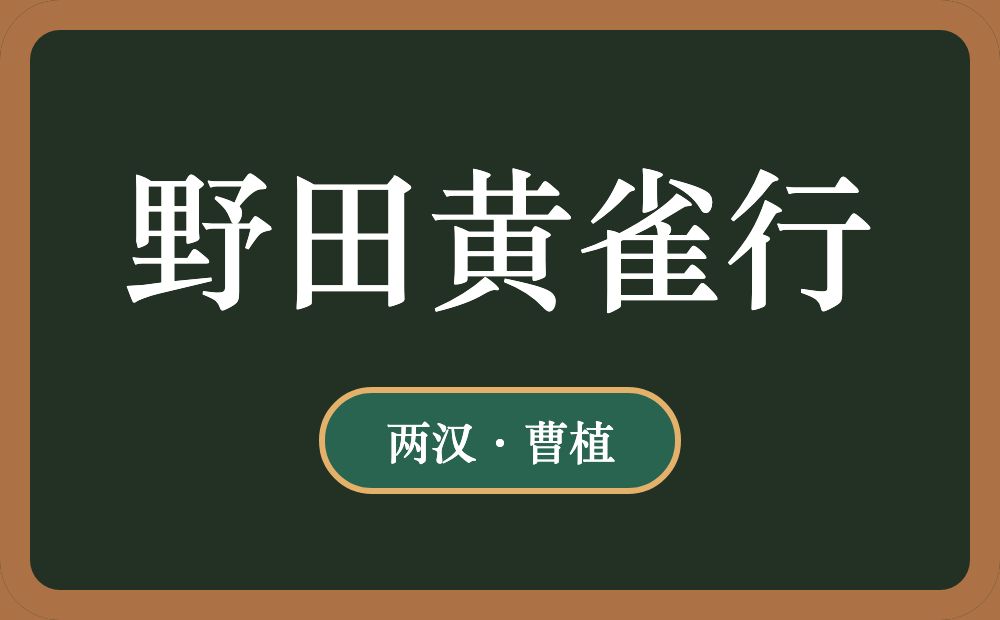 野田黄雀行

两汉 · 曹植